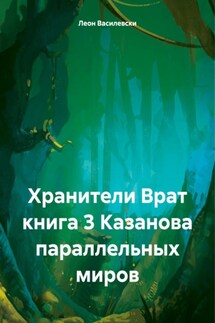 Леон Василевски

Хранители Врат книга 3 Казанова параллельных миров